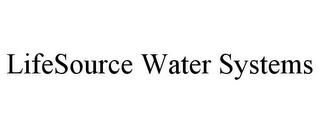 LifeSource Water Systems